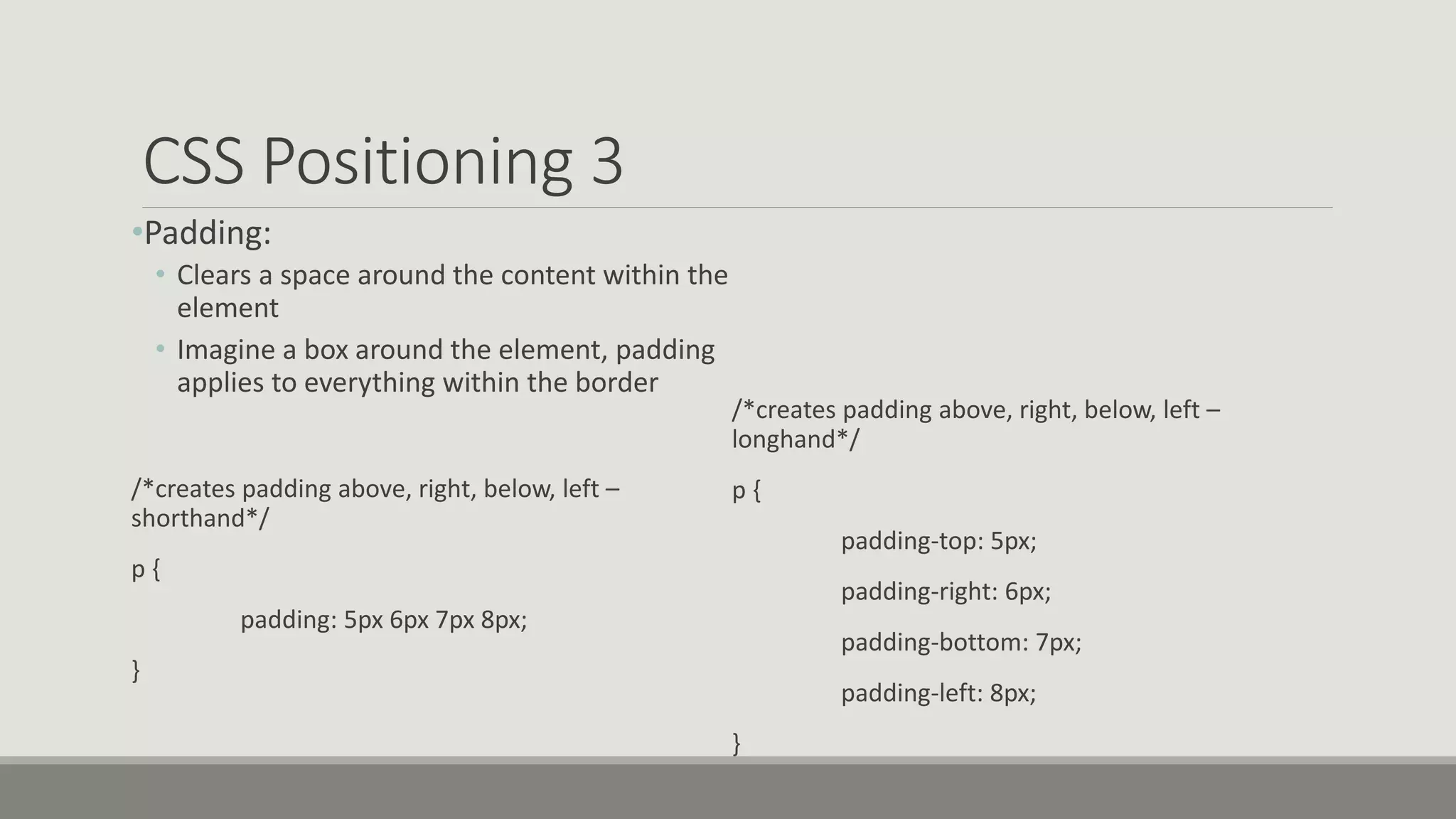 CSS Positioning 3

• Padding:

• Clears a space around the content within the element

• Imagine a box around the element, padding applies to everything within the border

/*creates padding above, right, below, left – shorthand*/

p {

padding: 5px 6px 7px 8px;

}

/*creates padding above, right, below, left – longhand*/

p {

padding-top: 5px;

padding-right: 6px;

padding-bottom: 7px;

padding-left: 8px;

}